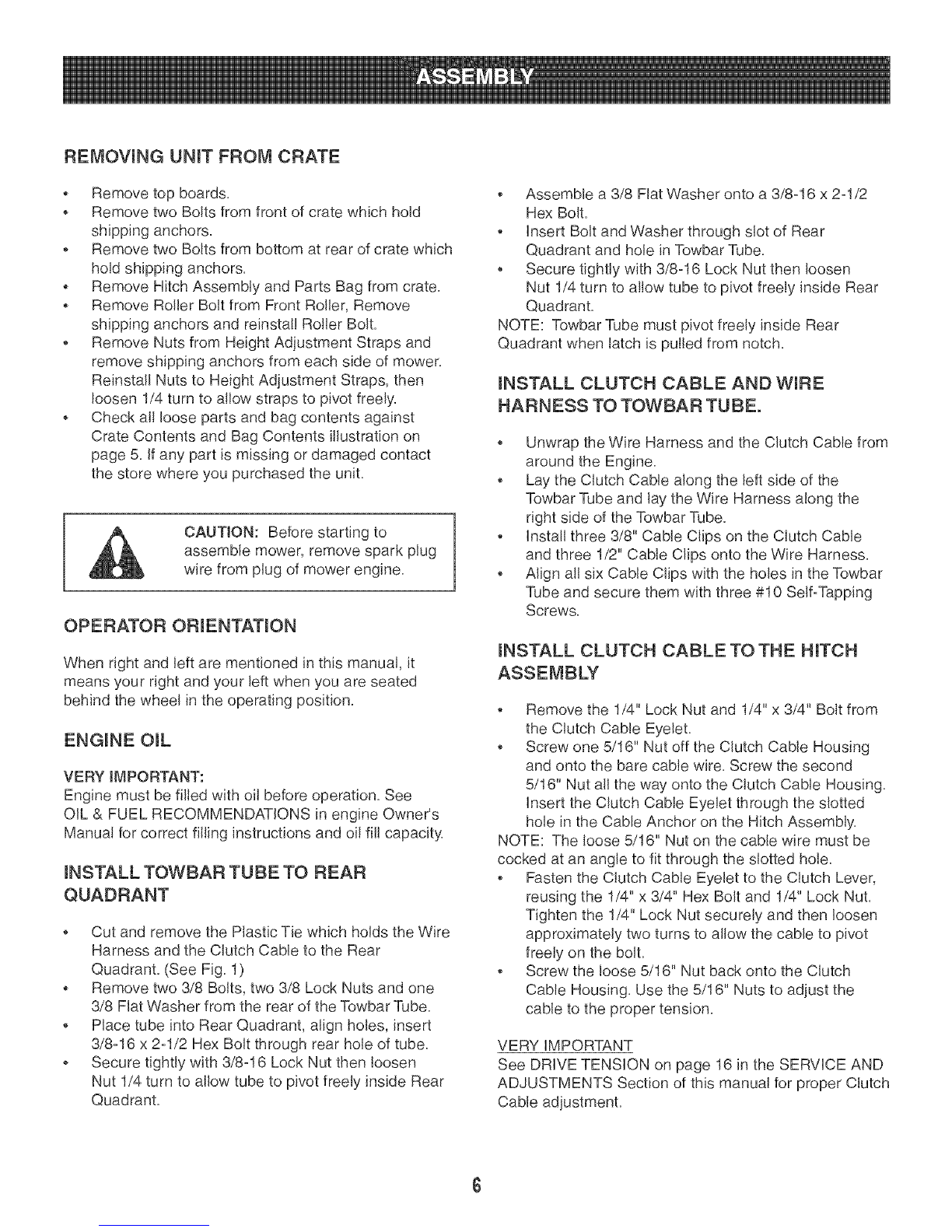 ASSEMBLY

REMOVING UNIT FROM CRATE

• Remove top boards.
• Remove two Bolts from front of crate which hold shipping anchors.
• Remove two Bolts from bottom at rear of crate which hold shipping anchors.
• Remove Hitch Assembly and Parts Bag from crate.
• Remove Roller Bolt from Front Roller, Remove shipping anchors and reinstall Roller Bolt.
• Remove Nuts from Height Adjustment Straps and remove shipping anchors from each side of mower. Reinstall Nuts to Height Adjustment Straps, then loosen 1/4 turn to allow straps to pivot freely.
• Check all loose parts and bag contents against Crate Contents and Bag Contents illustration on page 5. If any part is missing or damaged contact the store where you purchased the unit.

CAUTION: Before starting to assemble mower, remove spark plug wire from plug of mower engine.

OPERATOR ORIENTATION

When right and left are mentioned in this manual, it means your right and your left when you are seated behind the wheel in the operating position.

ENGINE OIL

VERY IMPORTANT:
Engine must be filled with oil before operation. See OIL & FUEL RECOMMENDATIONS in engine Owner's Manual for correct filling instructions and oil fill capacity.

INSTALL TOWBAR TUBE TO REAR QUADRANT

• Cut and remove the Plastic Tie which holds the Wire Harness and the Clutch Cable to the Rear Quadrant. (See Fig. 1)
• Remove two 3/8 Bolts, two 3/8 Lock Nuts and one 3/8 Flat Washer from the rear of the Towbar Tube.
• Place tube into Rear Quadrant, align holes, insert 3/8-16 x 2-1/2 Hex Bolt through rear hole of tube.
• Secure tightly with 3/8-16 Lock Nut then loosen Nut 1/4 turn to allow tube to pivot freely inside Rear Quadrant.

• Assemble a 3/8 Flat Washer onto a 3/8-16 x 2-1/2 Hex Bolt.
• Insert Bolt and Washer through slot of Rear Quadrant and hole in Towbar Tube.
• Secure tightly with 3/8-16 Lock Nut then loosen Nut 1/4 turn to allow tube to pivot freely inside Rear Quadrant.
NOTE: Towbar Tube must pivot freely inside Rear Quadrant when latch is pulled from notch.

INSTALL CLUTCH CABLE AND WIRE HARNESS TO TOWBAR TUBE.

• Unwrap the Wire Harness and the Clutch Cable from around the Engine.
• Lay the Clutch Cable along the left side of the Towbar Tube and lay the Wire Harness along the right side of the Towbar Tube.
• Install three 3/8" Cable Clips on the Clutch Cable and three 1/2" Cable Clips onto the Wire Harness.
• Align all six Cable Clips with the holes in the Towbar Tube and secure them with three #10 Self-Tapping Screws.

INSTALL CLUTCH CABLE TO THE HITCH ASSEMBLY

• Remove the 1/4" Lock Nut and 1/4" x 3/4" Bolt from the Clutch Cable Eyelet.
• Screw one 5/16" Nut off the Clutch Cable Housing and onto the bare cable wire. Screw the second 5/16" Nut all the way onto the Clutch Cable Housing. Insert the Clutch Cable Eyelet through the slotted hole in the Cable Anchor on the Hitch Assembly.
NOTE: The loose 5/16" Nut on the cable wire must be cocked at an angle to fit through the slotted hole.
• Fasten the Clutch Cable Eyelet to the Clutch Lever, reusing the 1/4" x 3/4" Hex Bolt and 1/4" Lock Nut. Tighten the 1/4" Lock Nut securely and then loosen approximately two turns to allow the cable to pivot freely on the bolt.
• Screw the loose 5/16" Nut back onto the Clutch Cable Housing. Use the 5/16" Nuts to adjust the cable to the proper tension.

VERY IMPORTANT
See DRIVE TENSION on page 16 in the SERVICE AND ADJUSTMENTS Section of this manual for proper Clutch Cable adjustment.

6